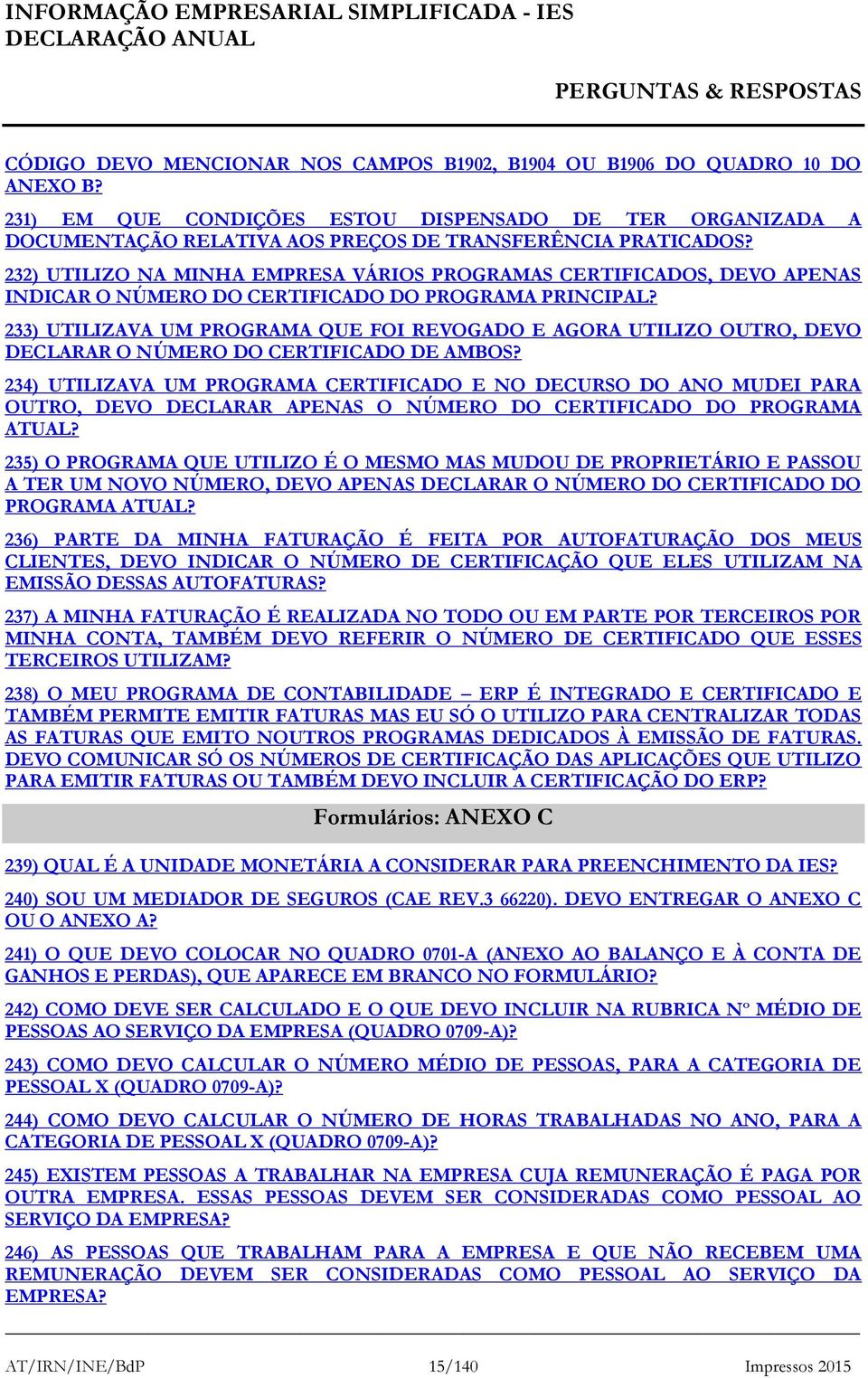 INFORMAÇÃO EMPRESARIAL SIMPLIFICADA - IES
DECLARAÇÃO ANUAL

PERGUNTAS & RESPOSTAS

CÓDIGO DEVO MENCIONAR NOS CAMPOS B1902, B1904 OU B1906 DO QUADRO 10 DO ANEXO B?

231) EM QUE CONDIÇÕES ESTOU DISPENSADO DE TER ORGANIZADA A DOCUMENTAÇÃO RELATIVA AOS PREÇOS DE TRANSFERÊNCIA PRATICADOS?

232) UTILIZO NA MINHA EMPRESA VÁRIOS PROGRAMAS CERTIFICADOS, DEVO APENAS INDICAR O NÚMERO DO CERTIFICADO DO PROGRAMA PRINCIPAL?

233) UTILIZAVA UM PROGRAMA QUE FOI REVOGADO E AGORA UTILIZO OUTRO, DEVO DECLARAR O NÚMERO DO CERTIFICADO DE AMBOS?

234) UTILIZAVA UM PROGRAMA CERTIFICADO E NO DECURSO DO ANO MUDEI PARA OUTRO, DEVO DECLARAR APENAS O NÚMERO DO CERTIFICADO DO PROGRAMA ATUAL?

235) O PROGRAMA QUE UTILIZO É O MESMO MAS MUDOU DE PROPRIETÁRIO E PASSOU A TER UM NOVO NÚMERO, DEVO APENAS DECLARAR O NÚMERO DO CERTIFICADO DO PROGRAMA ATUAL?

236) PARTE DA MINHA FATURAÇÃO É FEITA POR AUTOFATURAÇÃO DOS MEUS CLIENTES, DEVO INDICAR O NÚMERO DE CERTIFICAÇÃO QUE ELES UTILIZAM NA EMISSÃO DESSAS AUTOFATURAS?

237) A MINHA FATURAÇÃO É REALIZADA NO TODO OU EM PARTE POR TERCEIROS POR MINHA CONTA, TAMBÉM DEVO REFERIR O NÚMERO DE CERTIFICADO QUE ESSES TERCEIROS UTILIZAM?

238) O MEU PROGRAMA DE CONTABILIDADE – ERP É INTEGRADO E CERTIFICADO E TAMBÉM PERMITE EMITIR FATURAS MAS EU SÓ O UTILIZO PARA CENTRALIZAR TODAS AS FATURAS QUE EMITO NOUTROS PROGRAMAS DEDICADOS À EMISSÃO DE FATURAS. DEVO COMUNICAR SÓ OS NÚMEROS DE CERTIFICAÇÃO DAS APLICAÇÕES QUE UTILIZO PARA EMITIR FATURAS OU TAMBÉM DEVO INCLUIR A CERTIFICAÇÃO DO ERP?

Formulários: ANEXO C

239) QUAL É A UNIDADE MONETÁRIA A CONSIDERAR PARA PREENCHIMENTO DA IES?

240) SOU UM MEDIADOR DE SEGUROS (CAE REV.3 66220). DEVO ENTREGAR O ANEXO C OU O ANEXO A?

241) O QUE DEVO COLOCAR NO QUADRO 0701-A (ANEXO AO BALANÇO E À CONTA DE GANHOS E PERDAS), QUE APARECE EM BRANCO NO FORMULÁRIO?

242) COMO DEVE SER CALCULADO E O QUE DEVO INCLUIR NA RUBRICA Nº MÉDIO DE PESSOAS AO SERVIÇO DA EMPRESA (QUADRO 0709-A)?

243) COMO DEVO CALCULAR O NÚMERO MÉDIO DE PESSOAS, PARA A CATEGORIA DE PESSOAL X (QUADRO 0709-A)?

244) COMO DEVO CALCULAR O NÚMERO DE HORAS TRABALHADAS NO ANO, PARA A CATEGORIA DE PESSOAL X (QUADRO 0709-A)?

245) EXISTEM PESSOAS A TRABALHAR NA EMPRESA CUJA REMUNERAÇÃO É PAGA POR OUTRA EMPRESA. ESSAS PESSOAS DEVEM SER CONSIDERADAS COMO PESSOAL AO SERVIÇO DA EMPRESA?

246) AS PESSOAS QUE TRABALHAM PARA A EMPRESA E QUE NÃO RECEBEM UMA REMUNERAÇÃO DEVEM SER CONSIDERADAS COMO PESSOAL AO SERVIÇO DA EMPRESA?

AT/IRN/INE/BdP 15/140 Impressos 2015